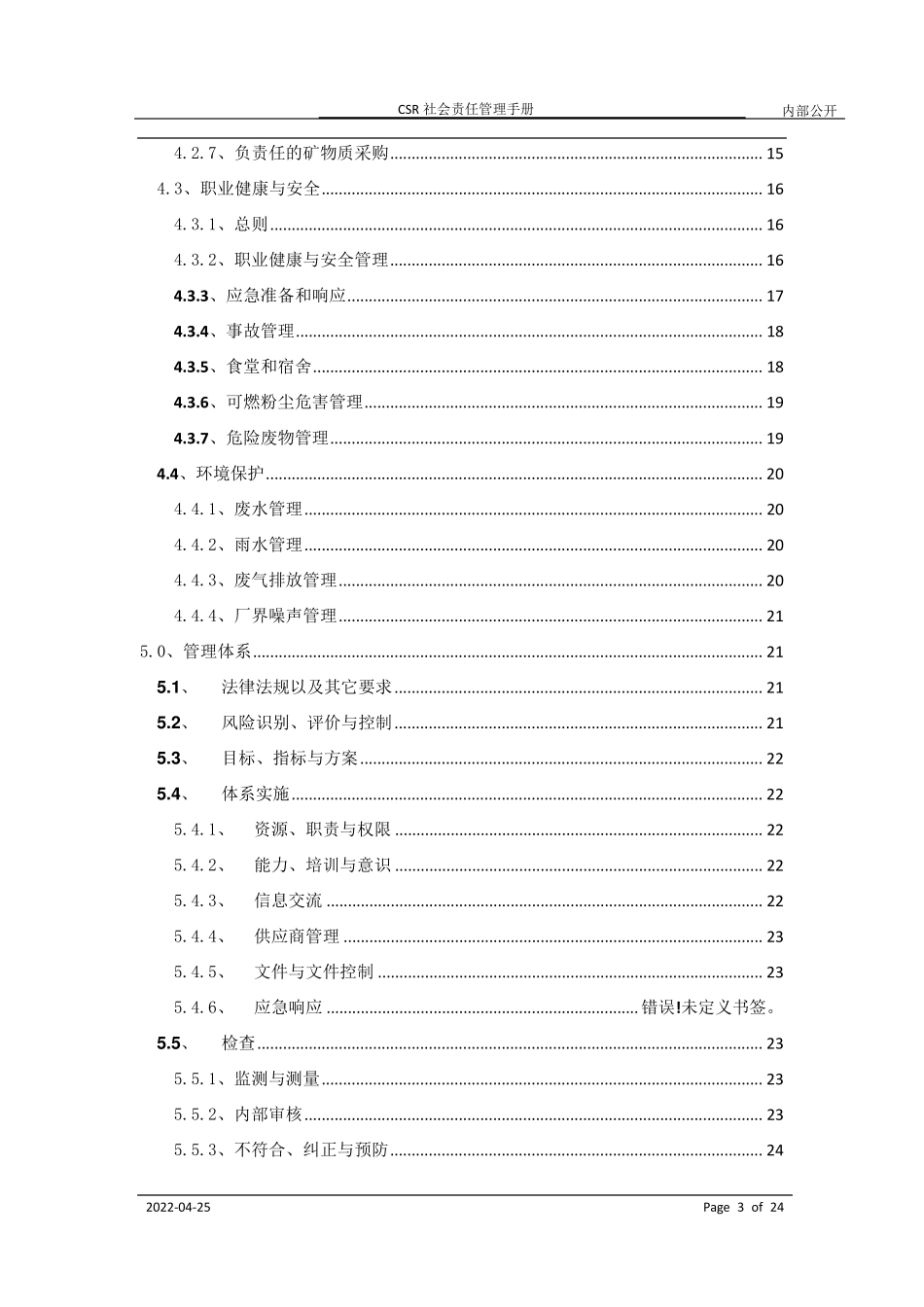 CSR社会责任管理手册 内部公开

4.2.7、负责任的矿物质采购 15

4.3、职业健康与安全 16

4.3.1、总则 16

4.3.2、职业健康与安全管理 16

4.3.3、应急准备和响应 17

4.3.4、事故管理 18

4.3.5、食堂和宿舍 18

4.3.6、可燃粉尘危害管理 19

4.3.7、危险废物管理 19

4.4、环境保护 20

4.4.1、废水管理 20

4.4.2、雨水管理 20

4.4.3、废气排放管理 20

4.4.4、厂界噪声管理 21

5.0、管理体系 21

5.1、 法律法规以及其它要求 21

5.2、 风险识别、评价与控制 21

5.3、 目标、指标与方案 22

5.4、 体系实施 22

5.4.1、 资源、职责与权限 22

5.4.2、 能力、培训与意识 22

5.4.3、 信息交流 22

5.4.4、 供应商管理 23

5.4.5、 文件与文件控制 23

5.4.6、 应急响应 错误!未定义书签。

5.5、 检查 23

5.5.1、监测与测量 23

5.5.2、内部审核 23

5.5.3、不符合、纠正与预防 24

2022-04-25 Page 3 of 24